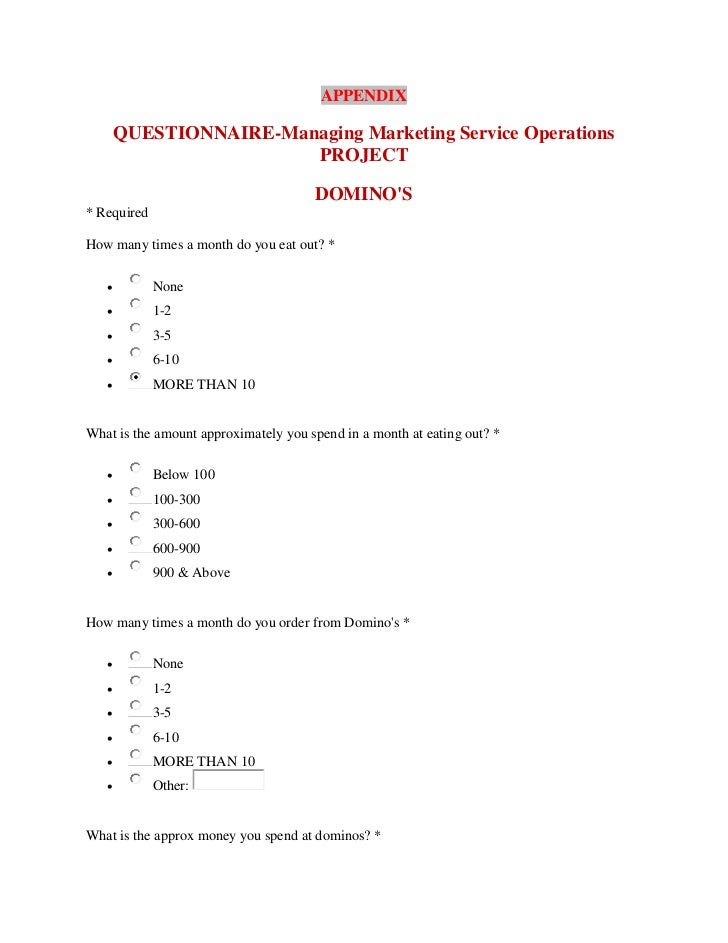 APPENDIX

QUESTIONNAIRE-Managing Marketing Service Operations PROJECT

DOMINO'S

* Required

How many times a month do you eat out? *

- None
- 1-2
- 3-5
- 6-10
- MORE THAN 10

What is the amount approximately you spend in a month at eating out? *

- Below 100
- 100-300
- 300-600
- 600-900
- 900 & Above

How many times a month do you order from Domino's *

- None
- 1-2
- 3-5
- 6-10
- MORE THAN 10
- Other:

What is the approx money you spend at dominos? *